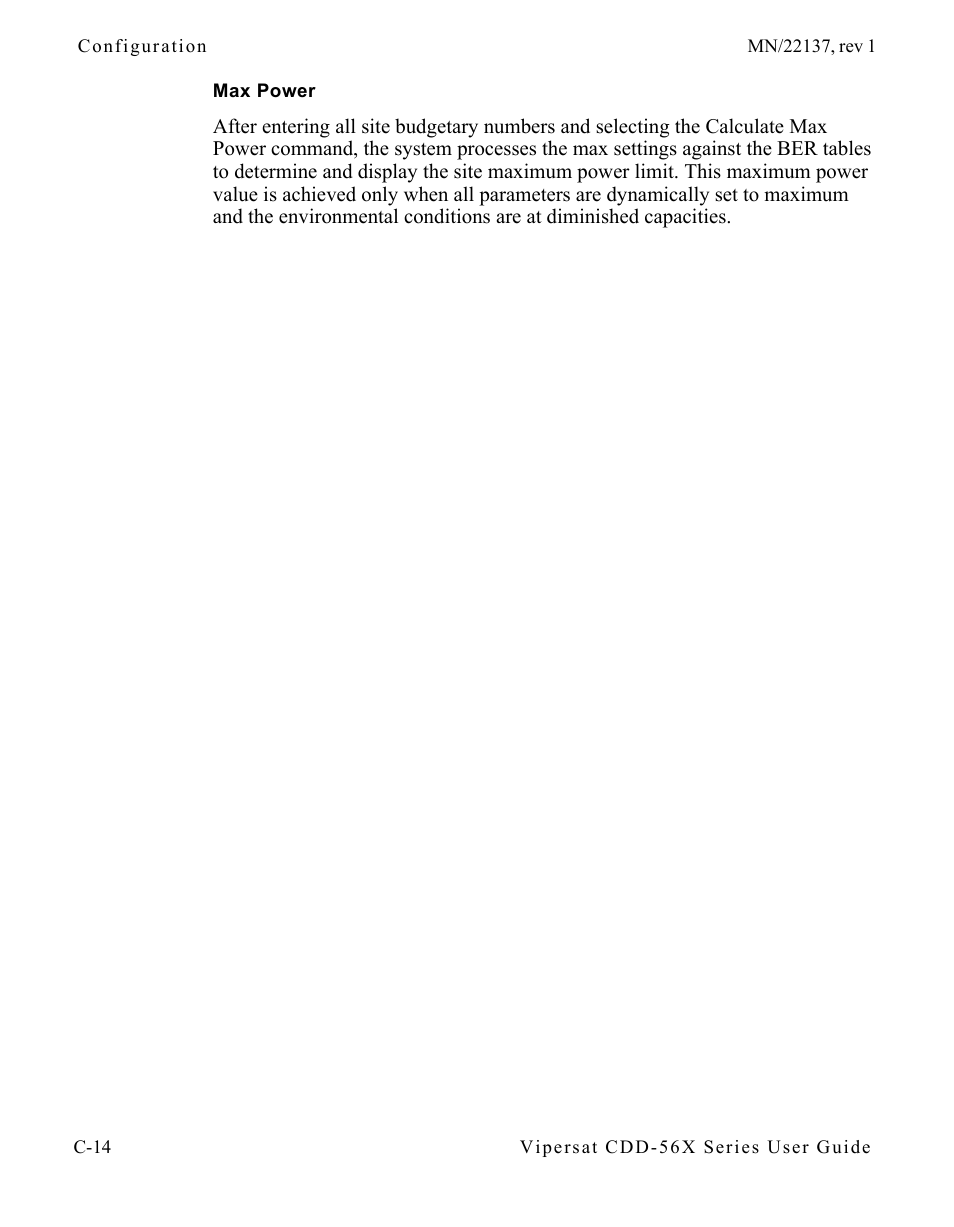 Configuration

MN/22137, rev 1

Max Power

After entering all site budgetary numbers and selecting the Calculate Max Power command, the system processes the max settings against the BER tables to determine and display the site maximum power limit. This maximum power value is achieved only when all parameters are dynamically set to maximum and the environmental conditions are at diminished capacities.

C-14

Vipersat CDD-56X Series User Guide